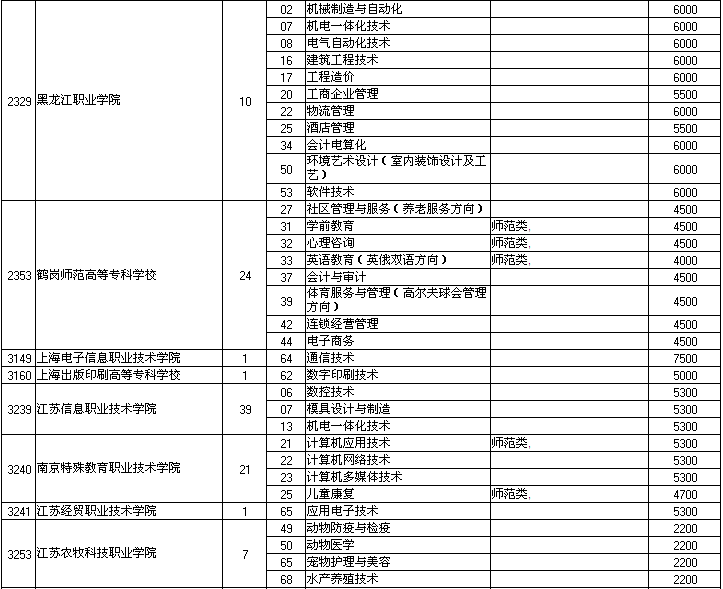 | | | | | | | |
|---|---|---|---|---|---|---|
| 2329 | 黑龙江职业学院 | 10 | 02 | 机械制造与自动化 | | 6000 |
| | | | 07 | 机电一体化技术 | | 6000 |
| | | | 08 | 电气自动化技术 | | 6000 |
| | | | 16 | 建筑工程技术 | | 6000 |
| | | | 17 | 工程造价 | | 6000 |
| | | | 20 | 工商企业管理 | | 5500 |
| | | | 22 | 物流管理 | | 6000 |
| | | | 25 | 酒店管理 | | 5500 |
| | | | 34 | 会计电算化 | | 6000 |
| | | | 50 | 环境艺术设计（室内装饰设计及工艺） | | 6000 |
| | | | 53 | 软件技术 | | 6000 |
| 2353 | 鹤岗师范高等专科学校 | 24 | 27 | 社区管理与服务（养老服务方向） | | 4500 |
| | | | 31 | 学前教育 | 师范类, | 4500 |
| | | | 32 | 心理咨询 | 师范类, | 4500 |
| | | | 33 | 英语教育（英俄双语方向） | 师范类, | 4000 |
| | | | 37 | 会计与审计 | | 4500 |
| | | | 39 | 体育服务与管理（高尔夫球会管理方向） | | 4500 |
| | | | 42 | 连锁经营管理 | | 4500 |
| | | | 44 | 电子商务 | | 4500 |
| 3149 | 上海电子信息职业技术学院 | 1 | 64 | 通信技术 | | 7500 |
| 3160 | 上海出版印刷高等专科学校 | 1 | 62 | 数字印刷技术 | | 5000 |
| 3239 | 江苏信息职业技术学院 | 39 | 06 | 数控技术 | | 5300 |
| | | | 07 | 模具设计与制造 | | 5300 |
| | | | 13 | 机电一体化技术 | | 5300 |
| 3240 | 南京特殊教育职业技术学院 | 21 | 21 | 计算机应用技术 | 师范类, | 5300 |
| | | | 22 | 计算机网络技术 | | 5300 |
| | | | 23 | 计算机多媒体技术 | | 5300 |
| | | | 25 | 儿童康复 | 师范类, | 4700 |
| 3241 | 江苏经贸职业技术学院 | 1 | 65 | 应用电子技术 | | 5300 |
| 3253 | 江苏农牧科技职业学院 | 7 | 49 | 动物防疫与检疫 | | 2200 |
| | | | 50 | 动物医学 | | 2200 |
| | | | 65 | 宠物护理与美容 | | 2200 |
| | | | 68 | 水产养殖技术 | | 2200 |